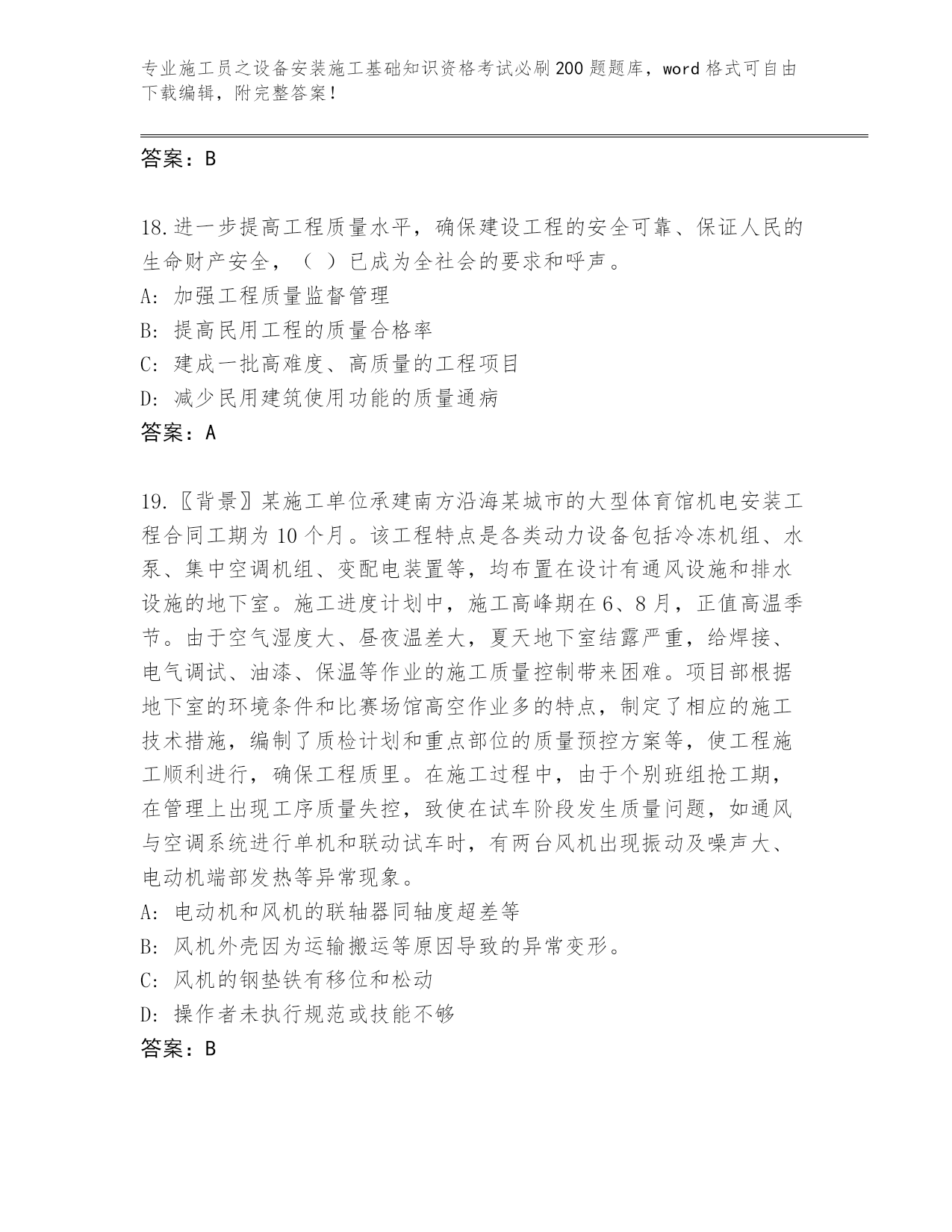 专业施工员之设备安装施工基础知识资格考试必刷200题题库，word格式可自由下载编辑，附完整答案！

答案：B

18.进一步提高工程质量水平，确保建设工程的安全可靠、保证人民的生命财产安全，（ ）已成为全社会的要求和呼声。
A: 加强工程质量监督管理
B: 提高民用工程的质量合格率
C: 建成一批高难度、高质量的工程项目
D: 减少民用建筑使用功能的质量通病
答案：A

19.〖背景〗某施工单位承建南方沿海某城市的大型体育馆机电安装工程合同工期为10个月。该工程特点是各类动力设备包括冷冻机组、水泵、集中空调机组、变配电装置等，均布置在设计有通风设施和排水设施的地下室。施工进度计划中，施工高峰期在6、8月，正值高温季节。由于空气湿度大、昼夜温差大，夏天地下室结露严重，给焊接、电气调试、油漆、保温等作业的施工质量控制带来困难。项目部根据地下室的环境条件和比赛场馆高空作业多的特点，制定了相应的施工技术措施，编制了质检计划和重点部位的质量预控方案等，使工程施工顺利进行，确保工程质里。在施工过程中，由于个别班组抢工期，在管理上出现工序质量失控，致使在试车阶段发生质量问题，如通风与空调系统进行单机和联动试车时，有两台风机出现振动及噪声大、电动机端部发热等异常现象。
A: 电动机和风机的联轴器同轴度超差等
B: 风机外壳因为运输搬运等原因导致的异常变形。
C: 风机的钢垫铁有移位和松动
D: 操作者未执行规范或技能不够
答案：B